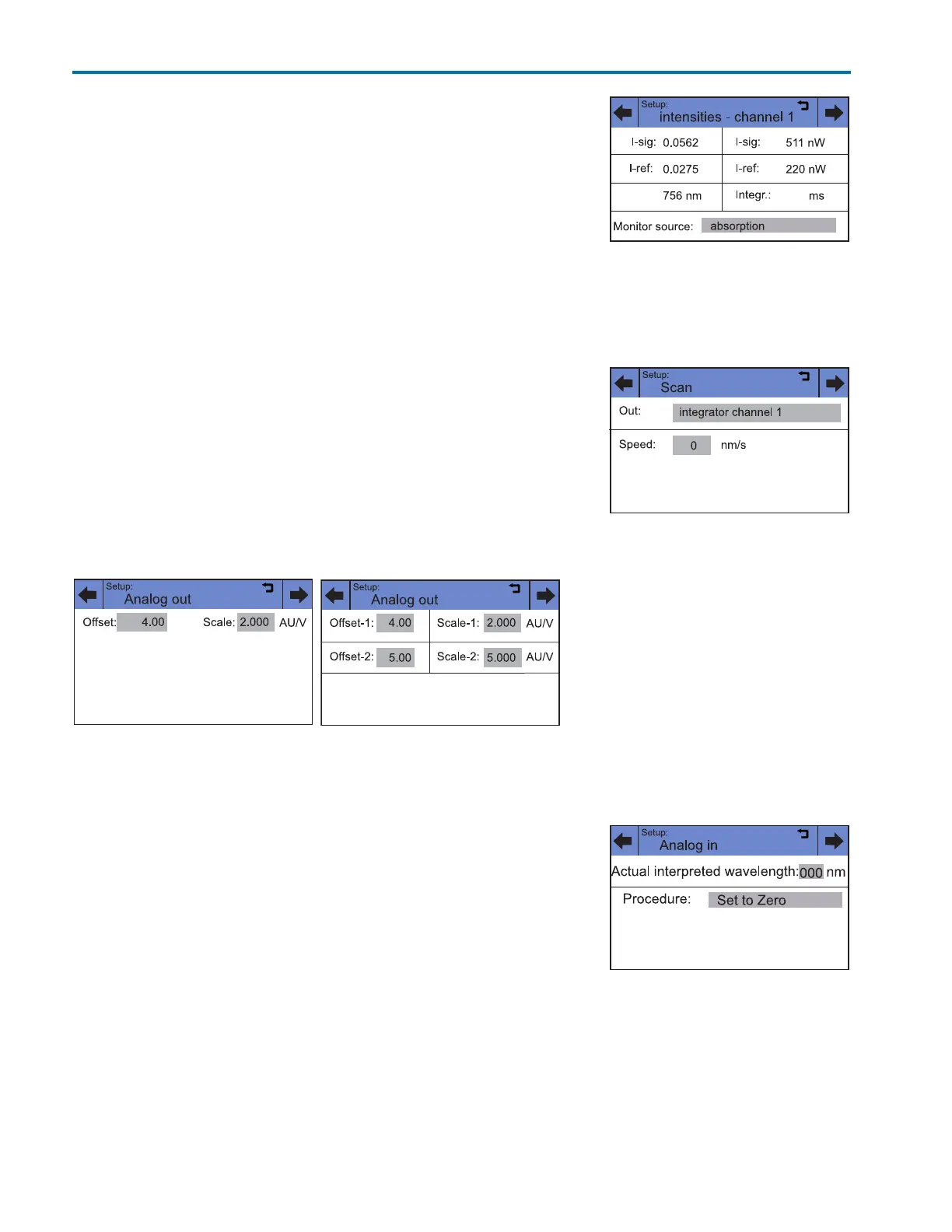 Setup:
intensities - channel 1

I-sig: 0.0562
I-sig: 511 nW
I-ref: 0.0275
I-ref: 220 nW
756 nm
Integr.: ms

Monitor source: absorption

Setup:
Scan

Out: integrator channel 1

Speed: 0 nm/s

Setup:
Analog out

Offset: 4.00 Scale: 2.000 AU/V

Setup:
Analog out

Offset-1: 4.00 Scale-1: 2.000 AU/V
Offset-2: 5.00 Scale-2: 5.000 AU/V

Setup:
Analog in

Actual interpreted wavelength: 000 nm

Procedure: Set to Zero